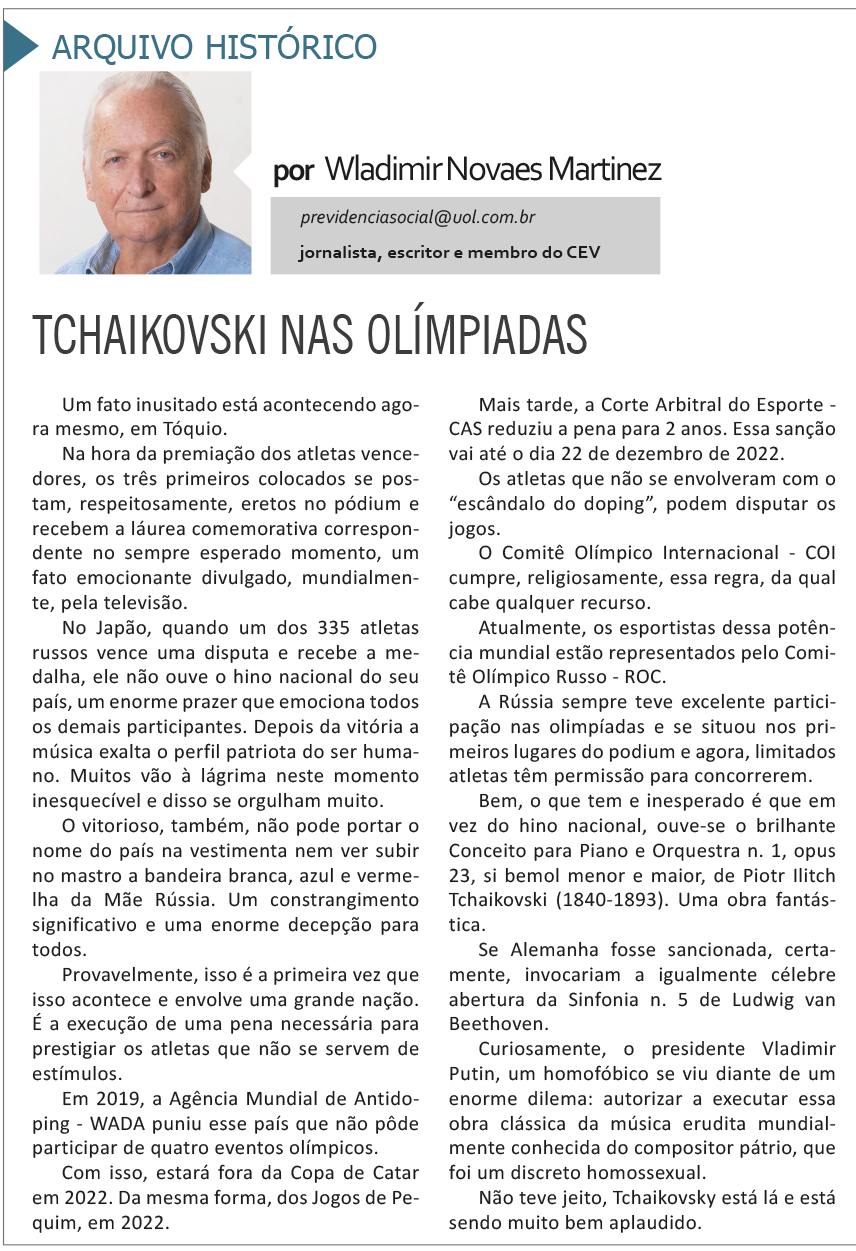 ARQUIVO HISTÓRICO

por Wladimir Novaes Martinez

previdenciasocial@uol.com.br

jornalista, escritor e membro do CEV

TCHAIKOVSKI NAS OLÍMPIADAS

Um fato inusitado está acontecendo agora mesmo, em Tóquio.

Na hora da premiação dos atletas vencedores, os três primeiros colocados se postam, respeitosamente, eretos no pódium e recebem a láurea comemorativa correspondente no sempre esperado momento, um fato emocionante divulgado, mundialmente, pela televisão.

No Japão, quando um dos 335 atletas russos vence uma disputa e recebe a medalha, ele não ouve o hino nacional do seu país, um enorme prazer que emociona todos os demais participantes. Depois da vitória a música exalta o perfil patriota do ser humano. Muitos vão à lágrima neste momento inesquecível e disso se orgulham muito.

O vitorioso, também, não pode portar o nome do país na vestimenta nem ver subir no mastro a bandeira branca, azul e vermelha da Mãe Rússia. Um constrangimento significativo e uma enorme decepção para todos.

Provavelmente, isso é a primeira vez que isso acontece e envolve uma grande nação. É a execução de uma pena necessária para prestigiar os atletas que não se servem de estímulos.

Em 2019, a Agência Mundial de Antidoping - WADA puniu esse país que não pôde participar de quatro eventos olímpicos.

Com isso, estará fora da Copa de Catar em 2022. Da mesma forma, dos Jogos de Pequim, em 2022.

Mais tarde, a Corte Arbitral do Esporte - CAS reduziu a pena para 2 anos. Essa sanção vai até o dia 22 de dezembro de 2022.

Os atletas que não se envolveram com o “escândalo do doping”, podem disputar os jogos.

O Comitê Olímpico Internacional - COI cumpre, religiosamente, essa regra, da qual cabe qualquer recurso.

Atualmente, os esportistas dessa potência mundial estão representados pelo Comitê Olímpico Russo - ROC.

A Rússia sempre teve excelente participação nas olimpíadas e se situou nos primeiros lugares do podium e agora, limitados atletas têm permissão para concorrerem.

Bem, o que tem e inesperado é que em vez do hino nacional, ouve-se o brilhante Conceito para Piano e Orquestra n. 1, opus 23, si bemol menor e maior, de Piotr Ilitch Tchaikovski (1840-1893). Uma obra fantástica.

Se Alemanha fosse sancionada, certamente, invocariam a igualmente célebre abertura da Sinfonia n. 5 de Ludwig van Beethoven.

Curiosamente, o presidente Vladimir Putin, um homofóbico se viu diante de um enorme dilema: autorizar a executar essa obra clássica da música erudita mundialmente conhecida do compositor pátrio, que foi um discreto homossexual.

Não teve jeito, Tchaikovsky está lá e está sendo muito bem aplaudido.